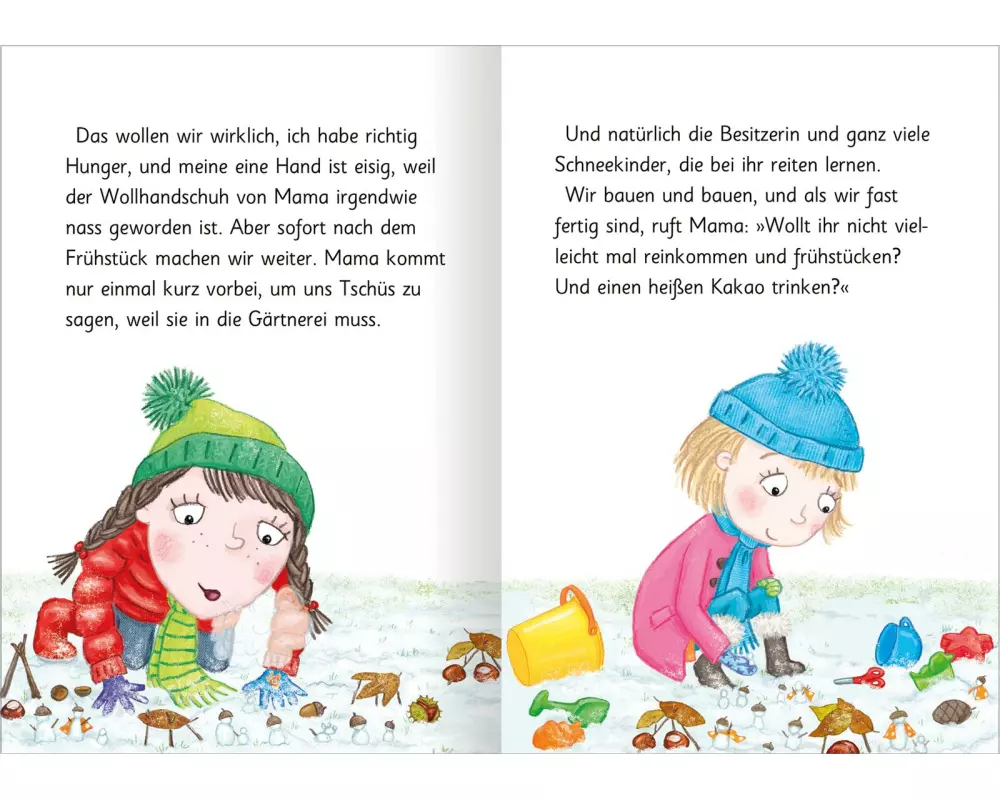 Das wollen wir wirklich, ich habe richtig Hunger, und meine eine Hand ist eisig, weil der Wollhandschuh von Mama irgendwie nass geworden ist. Aber sofort nach dem Frühstück machen wir weiter. Mama kommt nur einmal kurz vorbei, um uns Tschüs zu sagen, weil sie in die Gärtnerei muss.

Und natürlich die Besitzerin und ganz viele Schneekinder, die bei ihr reiten lernen.

Wir bauen und bauen, und als wir fast fertig sind, ruft Mama: »Wollt ihr nicht vielleicht mal reinkommen und frühstücken? Und einen heißen Kakao trinken?«